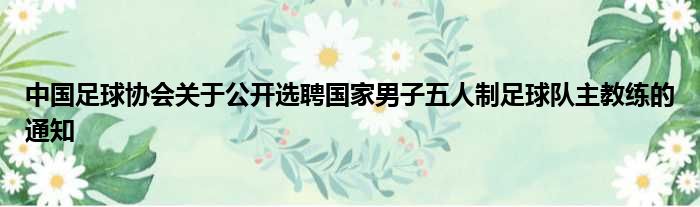 中国足球协会关于公开选聘国家男子五人制足球队主教练的通知